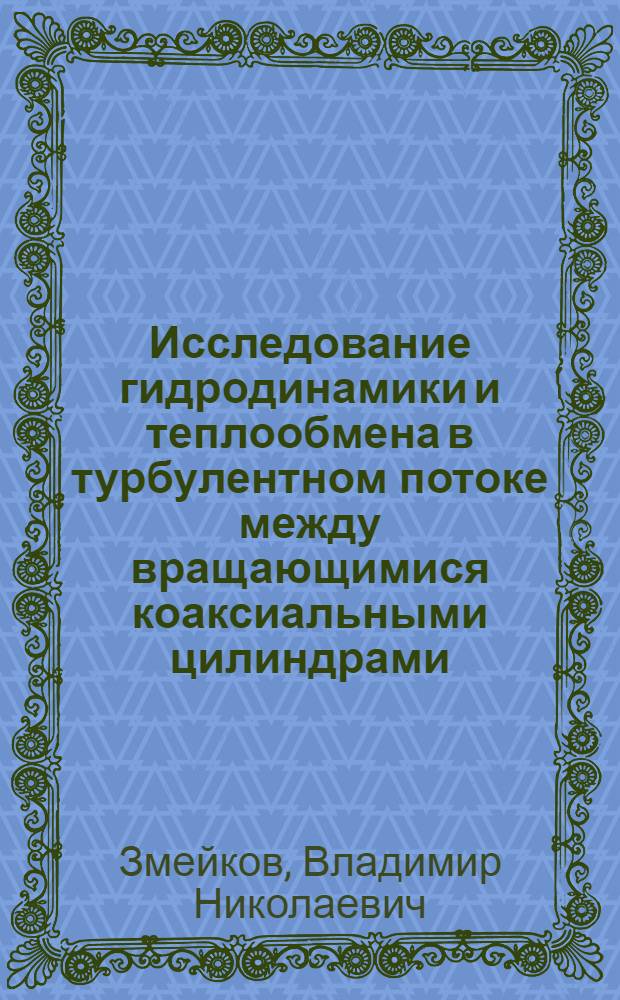 Исследование гидродинамики и теплообмена в турбулентном потоке между вращающимися коаксиальными цилиндрами

Змейков, Владимир Николаевич